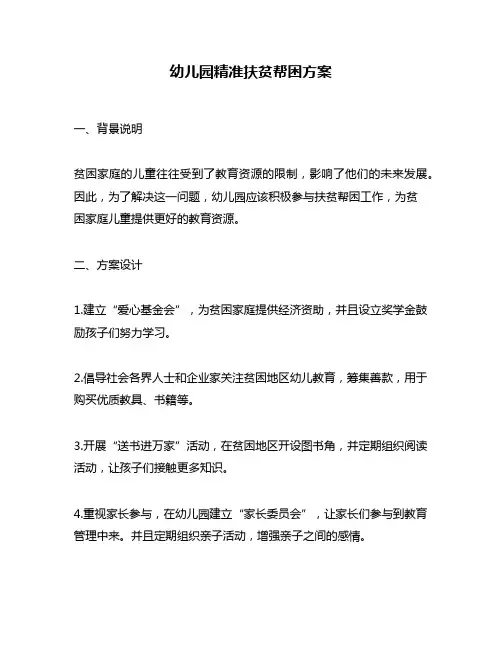 幼儿园精准扶贫帮困方案

一、背景说明

贫困家庭的儿童往往受到了教育资源的限制，影响了他们的未来发展。因此，为了解决这一问题，幼儿园应该积极参与扶贫帮困工作，为贫困家庭儿童提供更好的教育资源。

二、方案设计

1.建立“爱心基金会”，为贫困家庭提供经济资助，并且设立奖学金鼓励孩子们努力学习。

2.倡导社会各界人士和企业家关注贫困地区幼儿教育，筹集善款，用于购买优质教具、书籍等。

3.开展“送书进万家”活动，在贫困地区开设图书角，并定期组织阅读活动，让孩子们接触更多知识。

4.重视家长参与，在幼儿园建立“家长委员会”，让家长们参与到教育管理中来。并且定期组织亲子活动，增强亲子之间的感情。